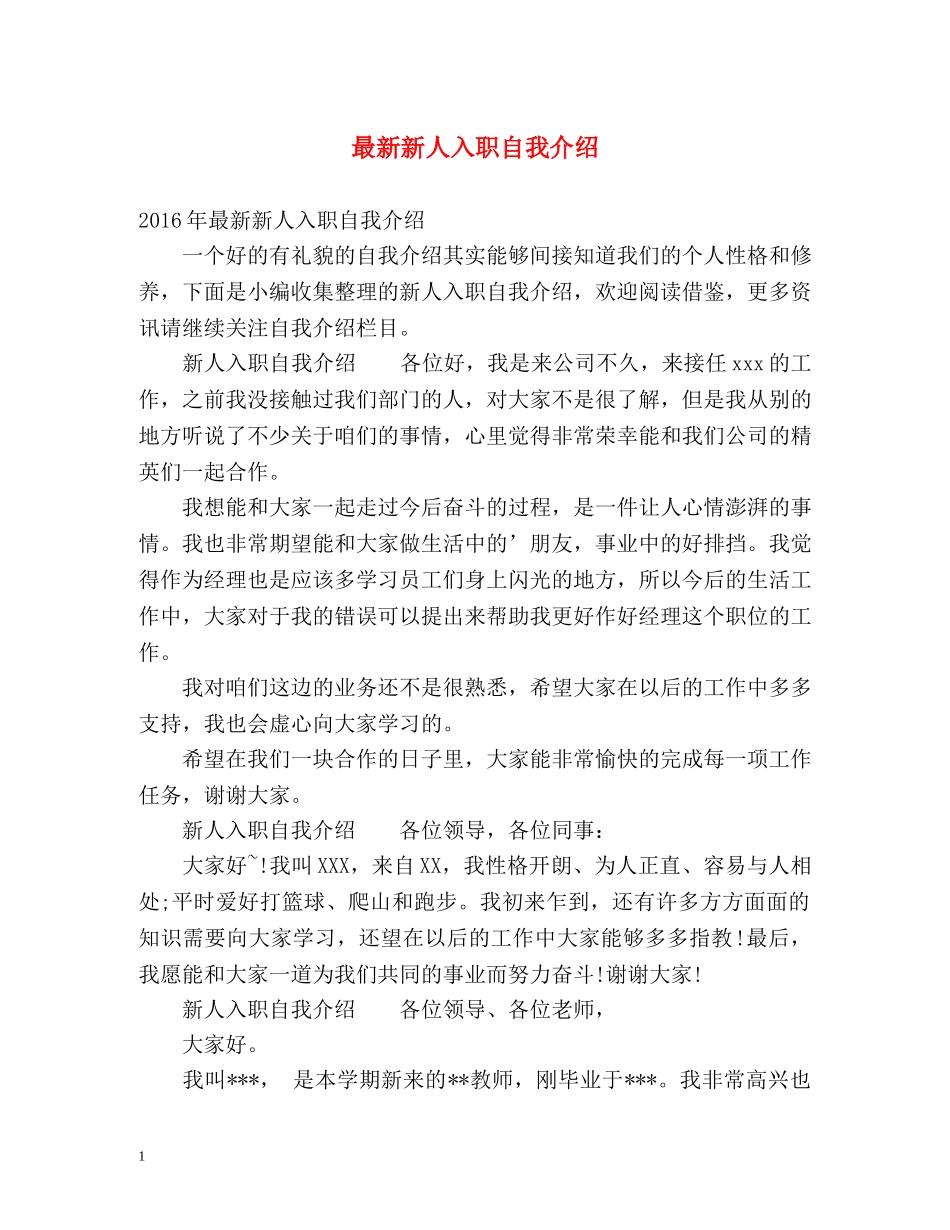 最新新人入职自我介绍

2016年最新新人入职自我介绍

一个好的有礼貌的自我介绍其实能够间接知道我们的个人性格和修养，下面是小编收集整理的新人入职自我介绍，欢迎阅读借鉴，更多资讯请继续关注自我介绍栏目。

新人入职自我介绍　　各位好，我是来公司不久，来接任xxx的工作，之前我没接触过我们部门的人，对大家不是很了解，但是我从别的地方听说了不少关于咱们的事情，心里觉得非常荣幸能和我们公司的精英们一起合作。

我想能和大家一起走过今后奋斗的过程，是一件让人心情澎湃的事情。我也非常期望能和大家做生活中的’朋友，事业中的好排挡。我觉得作为经理也是应该多学习员工们身上闪光的地方，所以今后的生活工作中，大家对于我的错误可以提出来帮助我更好作好经理这个职位的工作。

我对咱们这边的业务还不是很熟悉，希望大家在以后的工作中多多支持，我也会虚心向大家学习的。

希望在我们一块合作的日子里，大家能非常愉快的完成每一项工作任务，谢谢大家。

新人入职自我介绍　　各位领导，各位同事：

大家好~!我叫XXX，来自XX，我性格开朗、为人正直、容易与人相处;平时爱好打篮球、爬山和跑步。我初来乍到，还有许多方方面面的知识需要向大家学习，还望在以后的工作中大家能够多多指教!最后，我愿能和大家一道为我们共同的事业而努力奋斗!谢谢大家!

新人入职自我介绍　　各位领导、各位老师，

大家好。

我叫***，　是本学期新来的**教师，刚毕业于***。我非常高兴也

1